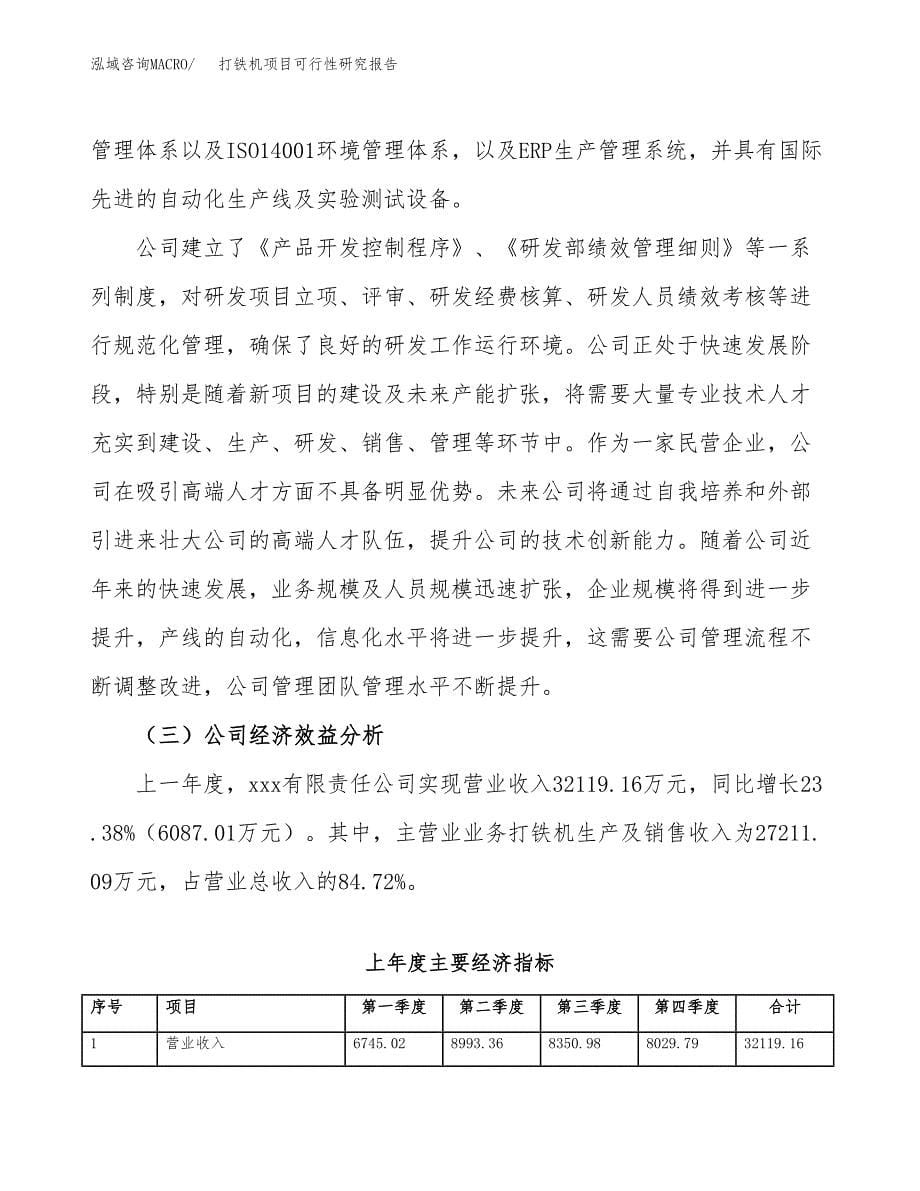 泓域咨询MACRO/　　打铁机项目可行性研究报告

管理体系以及ISO14001环境管理体系，以及ERP生产管理系统，并具有国际先进的自动化生产线及实验测试设备。

公司建立了《产品开发控制程序》、《研发部绩效管理细则》等一系列制度，对研发项目立项、评审、研发经费核算、研发人员绩效考核等进行规范化管理，确保了良好的研发工作运行环境。公司正处于快速发展阶段，特别是随着新项目的建设及未来产能扩张，将需要大量专业技术人才充实到建设、生产、研发、销售、管理等环节中。作为一家民营企业，公司在吸引高端人才方面不具备明显优势。未来公司将通过自我培养和外部引进来壮大公司的高端人才队伍，提升公司的技术创新能力。随着公司近年来的快速发展，业务规模及人员规模迅速扩张，企业规模将得到进一步提升，产线的自动化，信息化水平将进一步提升，这需要公司管理流程不断调整改进，公司管理团队管理水平不断提升。

（三）公司经济效益分析

上一年度，xxx有限责任公司实现营业收入32119.16万元，同比增长23.38%（6087.01万元）。其中，主营业业务打铁机生产及销售收入为27211.09万元，占营业总收入的84.72%。

上年度主要经济指标

| 序号 | 项目 | 第一季度 | 第二季度 | 第三季度 | 第四季度 | 合计 |
|---|---|---|---|---|---|---|
| 1 | 营业收入 | 6745.02 | 8993.36 | 8350.98 | 8029.79 | 32119.16 |